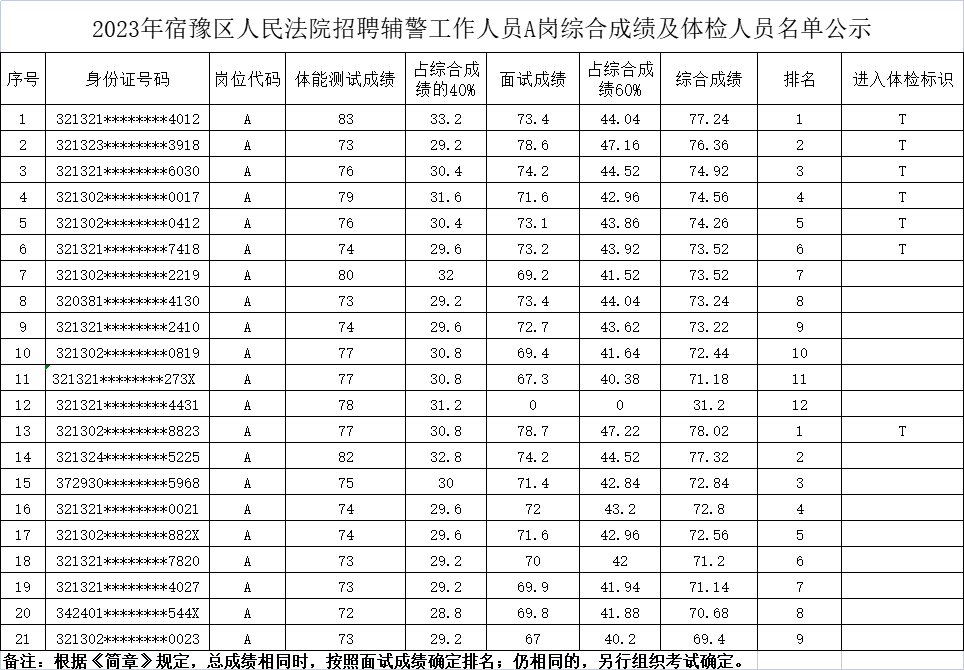 2023年宿豫区人民法院招聘辅警工作人员A岗综合成绩及体检人员名单公示

| 序号 | 身份证号码 | 岗位代码 | 体能测试成绩 | 占综合成绩的40% | 面试成绩 | 占综合成绩60% | 综合成绩 | 排名 | 进入体检标识 |
|---|---|---|---|---|---|---|---|---|---|
| 1 | 321321********4012 | A | 83 | 33.2 | 73.4 | 44.04 | 77.24 | 1 | T |
| 2 | 321323********3918 | A | 73 | 29.2 | 78.6 | 47.16 | 76.36 | 2 | T |
| 3 | 321321********6030 | A | 76 | 30.4 | 74.2 | 44.52 | 74.92 | 3 | T |
| 4 | 321302********0017 | A | 79 | 31.6 | 71.6 | 42.96 | 74.56 | 4 | T |
| 5 | 321302********0412 | A | 76 | 30.4 | 73.1 | 43.86 | 74.26 | 5 | T |
| 6 | 321321********7418 | A | 74 | 29.6 | 73.2 | 43.92 | 73.52 | 6 | T |
| 7 | 321302********2219 | A | 80 | 32 | 69.2 | 41.52 | 73.52 | 7 | |
| 8 | 320381********4130 | A | 73 | 29.2 | 73.4 | 44.04 | 73.24 | 8 | |
| 9 | 321321********2410 | A | 74 | 29.6 | 72.7 | 43.62 | 73.22 | 9 | |
| 10 | 321302********0819 | A | 77 | 30.8 | 69.4 | 41.64 | 72.44 | 10 | |
| 11 | 321321********273X | A | 77 | 30.8 | 67.3 | 40.38 | 71.18 | 11 | |
| 12 | 321321********4431 | A | 78 | 31.2 | 0 | 0 | 31.2 | 12 | |
| 13 | 321302********8823 | A | 77 | 30.8 | 78.7 | 47.22 | 78.02 | 1 | T |
| 14 | 321324********5225 | A | 82 | 32.8 | 74.2 | 44.52 | 77.32 | 2 | |
| 15 | 372930********5968 | A | 75 | 30 | 71.4 | 42.84 | 72.84 | 3 | |
| 16 | 321321********0021 | A | 74 | 29.6 | 72 | 43.2 | 72.8 | 4 | |
| 17 | 321302********882X | A | 74 | 29.6 | 71.6 | 42.96 | 72.56 | 5 | |
| 18 | 321321********7820 | A | 73 | 29.2 | 70 | 42 | 71.2 | 6 | |
| 19 | 321321********4027 | A | 73 | 29.2 | 69.9 | 41.94 | 71.14 | 7 | |
| 20 | 342401********544X | A | 72 | 28.8 | 69.8 | 41.88 | 70.68 | 8 | |
| 21 | 321302********0023 | A | 73 | 29.2 | 67 | 40.2 | 69.4 | 9 | |

备注：根据《简章》规定，总成绩相同时，按照面试成绩确定排名；仍相同的，另行组织考试确定。